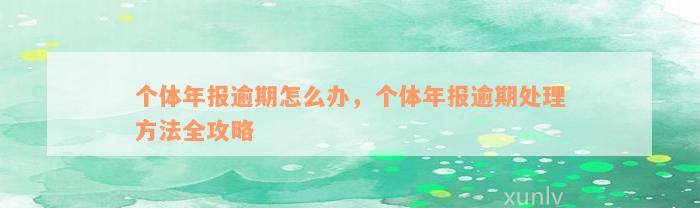 个体年报逾期怎么办，个体年报逾期处理方法全攻略

xunlv